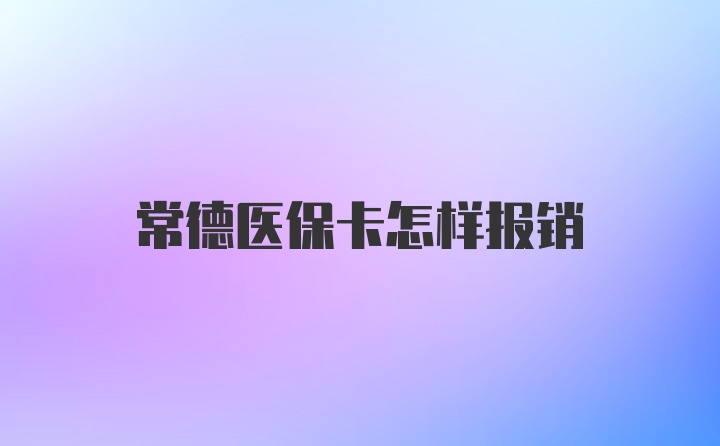 常德医保卡怎样报销